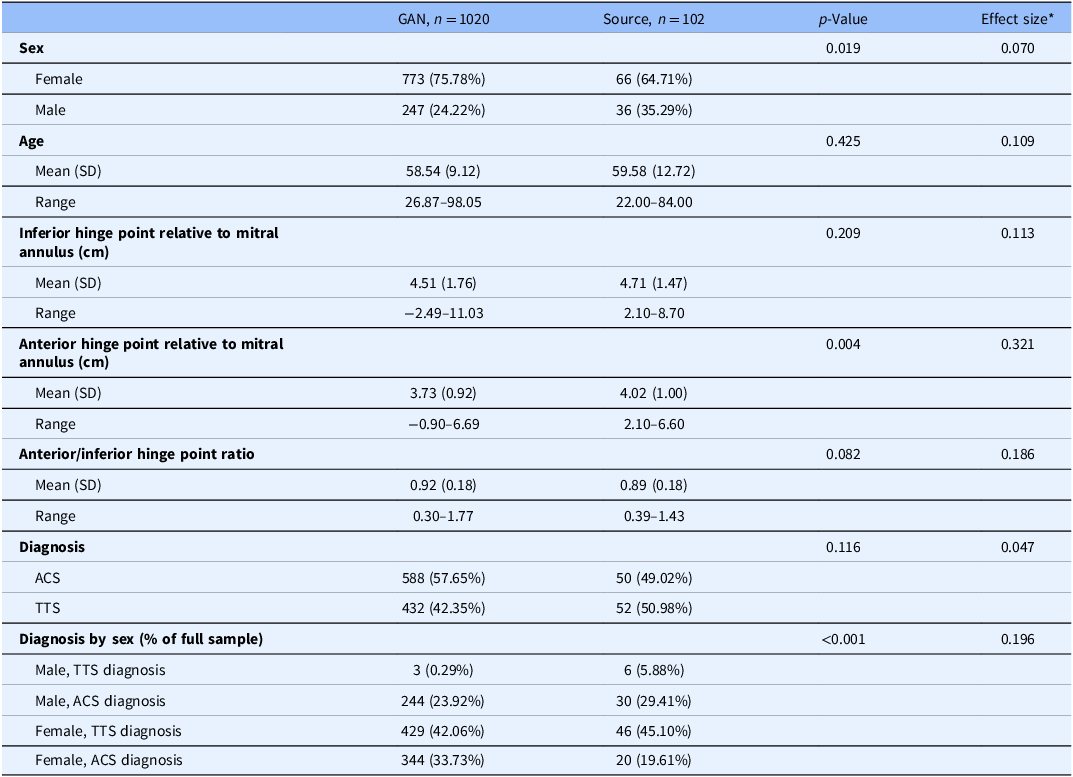 | | GAN, $n = 1020$ | Source, $n = 102$ | $p$-Value | Effect size* |
|---|---|---|---|---|
| **Sex** | | | 0.019 | 0.070 |
| Female | 773 (75.78%) | 66 (64.71%) | | |
| Male | 247 (24.22%) | 36 (35.29%) | | |
| **Age** | | | 0.425 | 0.109 |
| Mean (SD) | 58.54 (9.12) | 59.58 (12.72) | | |
| Range | 26.87–98.05 | 22.00–84.00 | | |
| **Inferior hinge point relative to mitral annulus (cm)** | | | 0.209 | 0.113 |
| Mean (SD) | 4.51 (1.76) | 4.71 (1.47) | | |
| Range | −2.49–11.03 | 2.10–8.70 | | |
| **Anterior hinge point relative to mitral annulus (cm)** | | | 0.004 | 0.321 |
| Mean (SD) | 3.73 (0.92) | 4.02 (1.00) | | |
| Range | −0.90–6.69 | 2.10–6.60 | | |
| **Anterior/inferior hinge point ratio** | | | 0.082 | 0.186 |
| Mean (SD) | 0.92 (0.18) | 0.89 (0.18) | | |
| Range | 0.30–1.77 | 0.39–1.43 | | |
| **Diagnosis** | | | 0.116 | 0.047 |
| ACS | 588 (57.65%) | 50 (49.02%) | | |
| TTS | 432 (42.35%) | 52 (50.98%) | | |
| **Diagnosis by sex (% of full sample)** | | | <0.001 | 0.196 |
| Male, TTS diagnosis | 3 (0.29%) | 6 (5.88%) | | |
| Male, ACS diagnosis | 244 (23.92%) | 30 (29.41%) | | |
| Female, TTS diagnosis | 429 (42.06%) | 46 (45.10%) | | |
| Female, ACS diagnosis | 344 (33.73%) | 20 (19.61%) | | |